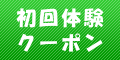 初回体験
クーポン